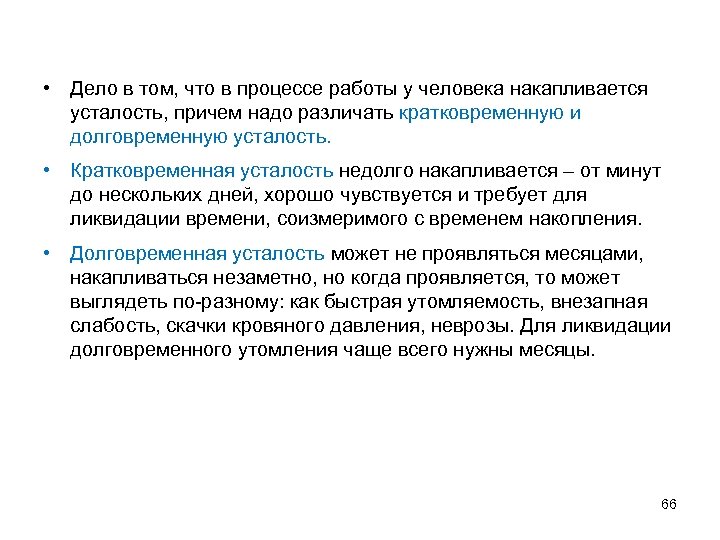 • Дело в том, что в процессе работы у человека накапливается усталость, причем надо различать кратковременную и долговременную усталость.

• Кратковременная усталость недолго накапливается – от минут до нескольких дней, хорошо чувствуется и требует для ликвидации времени, соизмеримого с временем накопления.

• Долговременная усталость может не проявляться месяцами, накапливаться незаметно, но когда проявляется, то может выглядеть по-разному: как быстрая утомляемость, внезапная слабость, скачки кровяного давления, неврозы. Для ликвидации долговременного утомления чаще всего нужны месяцы.

66